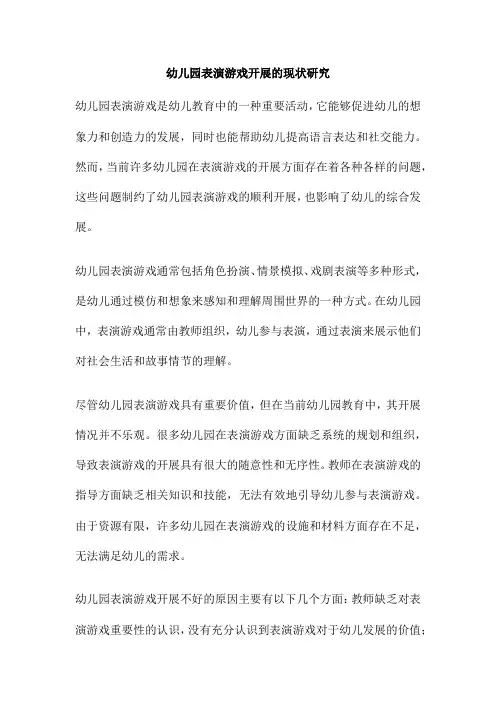 幼儿园表演游戏开展的现状研究

幼儿园表演游戏是幼儿教育中的一种重要活动，它能够促进幼儿的想象力和创造力的发展，同时也能帮助幼儿提高语言表达和社交能力。然而，当前许多幼儿园在表演游戏的开展方面存在着各种各样的问题，这些问题制约了幼儿园表演游戏的顺利开展，也影响了幼儿的综合发展。

幼儿园表演游戏通常包括角色扮演、情景模拟、戏剧表演等多种形式，是幼儿通过模仿和想象来感知和理解周围世界的一种方式。在幼儿园中，表演游戏通常由教师组织，幼儿参与表演，通过表演来展示他们对社会生活和故事情节的理解。

尽管幼儿园表演游戏具有重要价值，但在当前幼儿园教育中，其开展情况并不乐观。很多幼儿园在表演游戏方面缺乏系统的规划和组织，导致表演游戏的开展具有很大的随意性和无序性。教师在表演游戏的指导方面缺乏相关知识和技能，无法有效地引导幼儿参与表演游戏。由于资源有限，许多幼儿园在表演游戏的设施和材料方面存在不足，无法满足幼儿的需求。

幼儿园表演游戏开展不好的原因主要有以下几个方面：教师缺乏对表演游戏重要性的认识，没有充分认识到表演游戏对于幼儿发展的价值；